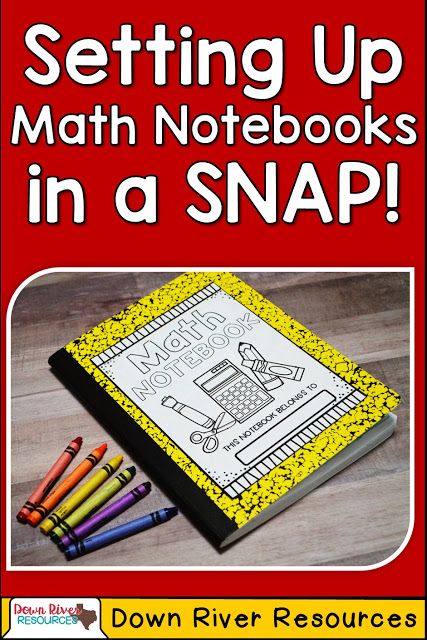 Setting Up Math Notebooks in a SNAP!

Math NOTEBOOK

THIS NOTEBOOK BELONGS TO

Down River RESOURCES

Down River Resources